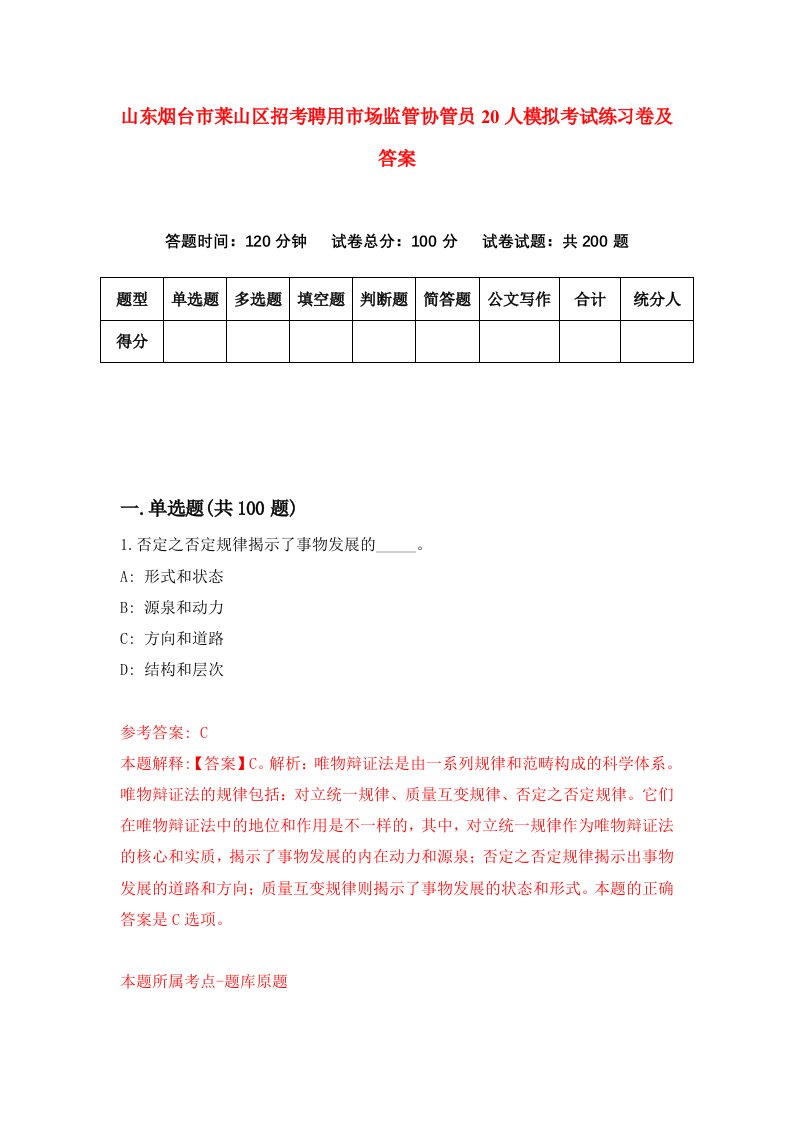 山东烟台市莱山区招考聘用市场监管协管员 20 人模拟考试练习卷及答案

答题时间：120 分钟　试卷总分：100 分　试卷试题：共 200 题

| 题型 | 单选题 | 多选题 | 填空题 | 判断题 | 简答题 | 公文写作 | 合计 | 统分人 |
|---|---|---|---|---|---|---|---|---|
| 得分 | | | | | | | | |

一.单选题(共 100 题)

1.否定之否定规律揭示了事物发展的_____。
A: 形式和状态
B: 源泉和动力
C: 方向和道路
D: 结构和层次

参考答案: C
本题解释:【答案】C。解析：唯物辩证法是由一系列规律和范畴构成的科学体系。唯物辩证法的规律包括：对立统一规律、质量互变规律、否定之否定规律。它们在唯物辩证法中的地位和作用是不一样的，其中，对立统一规律作为唯物辩证法的核心和实质，揭示了事物发展的内在动力和源泉；否定之否定规律揭示出事物发展的道路和方向；质量互变规律则揭示了事物发展的状态和形式。本题的正确答案是 C 选项。

本题所属考点-题库原题